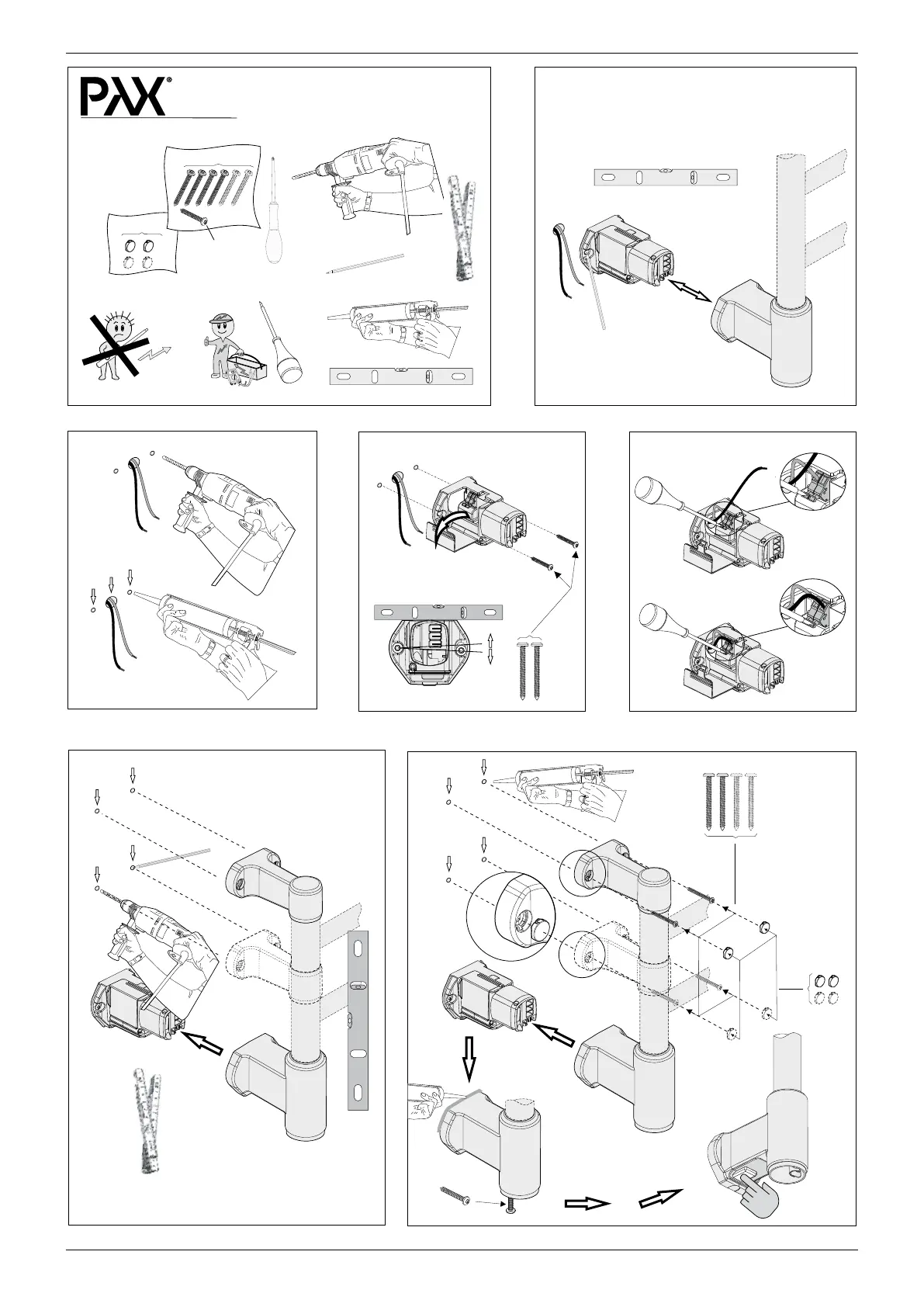 PAX®